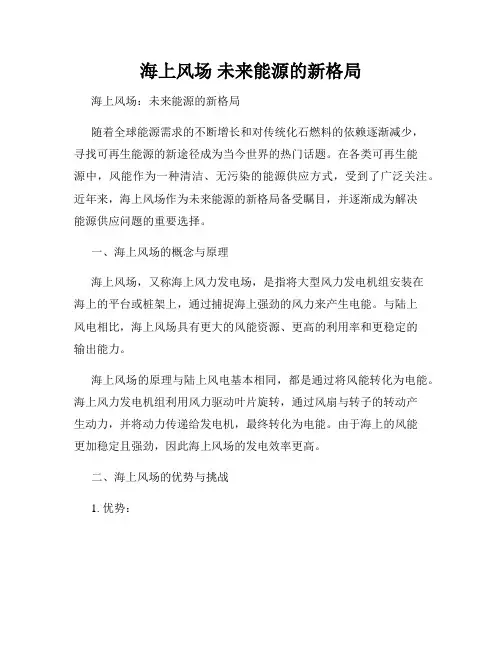 海上风场 未来能源的新格局

海上风场：未来能源的新格局

随着全球能源需求的不断增长和对传统化石燃料的依赖逐渐减少，寻找可再生能源的新途径成为当今世界的热门话题。在各类可再生能源中，风能作为一种清洁、无污染的能源供应方式，受到了广泛关注。近年来，海上风场作为未来能源的新格局备受瞩目，并逐渐成为解决能源供应问题的重要选择。

一、海上风场的概念与原理

海上风场，又称海上风力发电场，是指将大型风力发电机组安装在海上的平台或桩架上，通过捕捉海上强劲的风力来产生电能。与陆上风电相比，海上风场具有更大的风能资源、更高的利用率和更稳定的输出能力。

海上风场的原理与陆上风电基本相同，都是通过将风能转化为电能。海上风力发电机组利用风力驱动叶片旋转，通过风扇与转子的转动产生动力，并将动力传递给发电机，最终转化为电能。由于海上的风能更加稳定且强劲，因此海上风场的发电效率更高。

二、海上风场的优势与挑战

1. 优势：